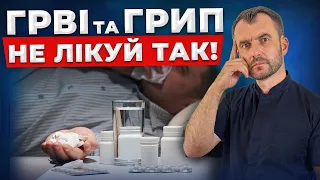 ГРВІ ТА ГРИП
НЕ ЛІКУЙ ТАК!